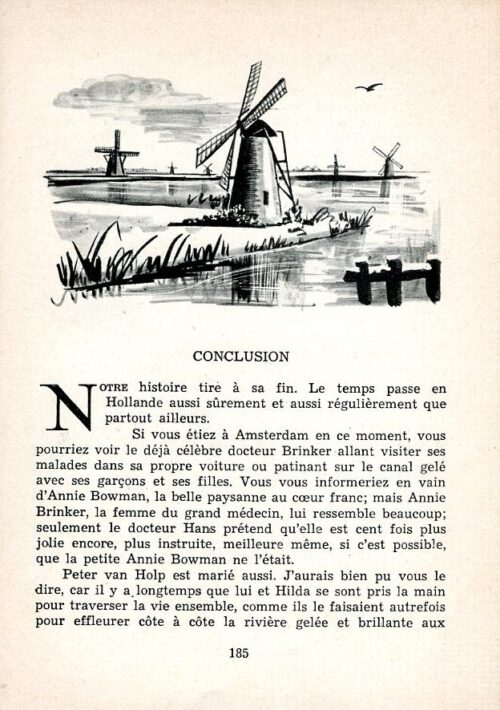 CONCLUSION

NOTRE histoire tire à sa fin. Le temps passe en Hollande aussi sûrement et aussi régulièrement que partout ailleurs.

Si vous étiez à Amsterdam en ce moment, vous pourriez voir le déjà célèbre docteur Brinker allant visiter ses malades dans sa propre voiture ou patinant sur le canal gelé avec ses garçons et ses filles. Vous vous informeriez en vain d'Annie Bowman, la belle paysanne au cœur franc; mais Annie Brinker, la femme du grand médecin, lui ressemble beaucoup; seulement le docteur Hans prétend qu'elle est cent fois plus jolie encore, plus instruite, meilleure même, si c'est possible, que la petite Annie Bowman ne l'était.

Peter van Holp est marié aussi. J'aurais bien pu vous le dire, car il y a longtemps que lui et Hilda se sont pris la main pour traverser la vie ensemble, comme ils le faisaient autrefois pour effleurer côte à côte la rivière gelée et brillante aux

185